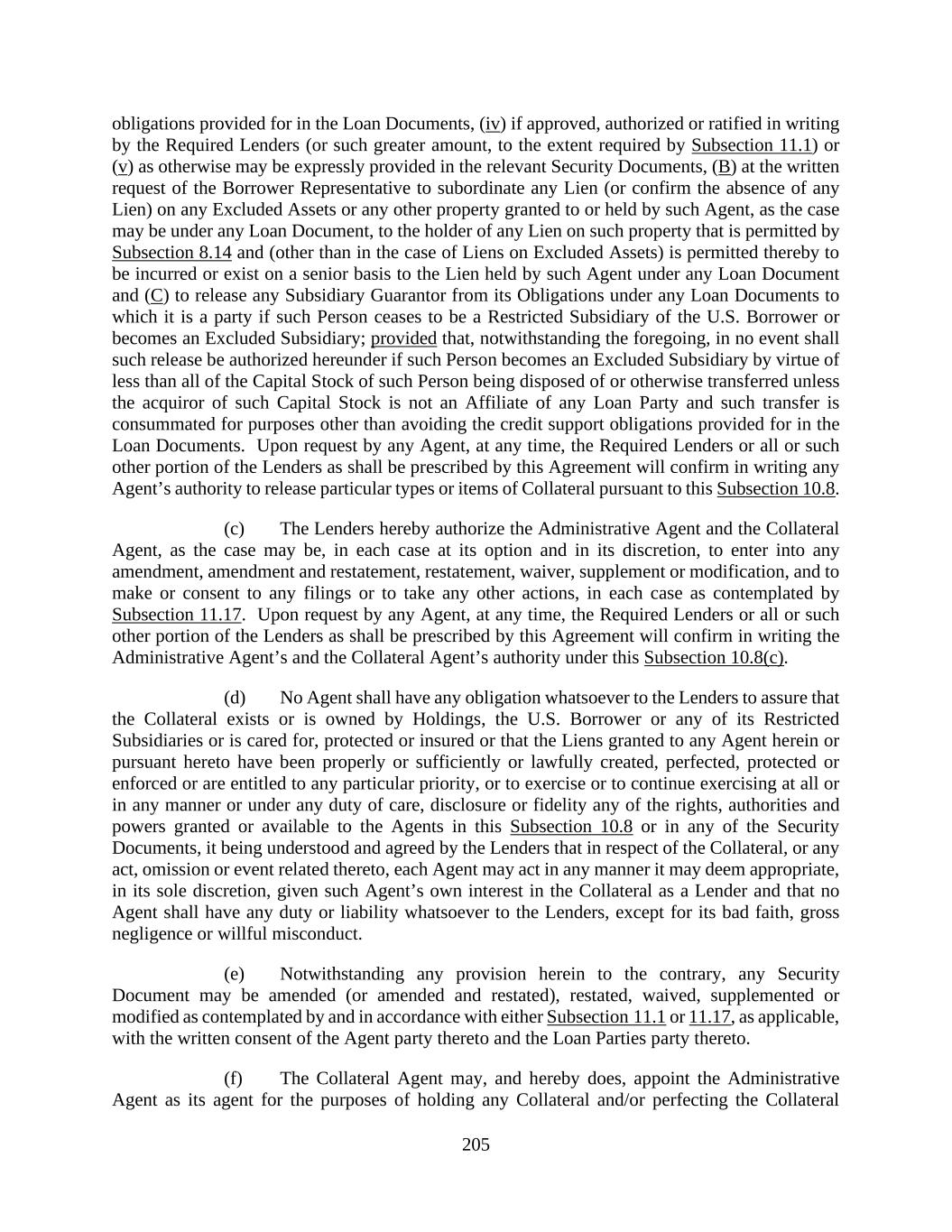 obligations provided for in the Loan Documents, (iv) if approved, authorized or ratified in writing by the Required Lenders (or such greater amount, to the extent required by Subsection 11.1) or (v) as otherwise may be expressly provided in the relevant Security Documents, (B) at the written request of the Borrower Representative to subordinate any Lien (or confirm the absence of any Lien) on any Excluded Assets or any other property granted to or held by such Agent, as the case may be under any Loan Document, to the holder of any Lien on such property that is permitted by Subsection 8.14 and (other than in the case of Liens on Excluded Assets) is permitted thereby to be incurred or exist on a senior basis to the Lien held by such Agent under any Loan Document and (C) to release any Subsidiary Guarantor from its Obligations under any Loan Documents to which it is a party if such Person ceases to be a Restricted Subsidiary of the U.S. Borrower or becomes an Excluded Subsidiary; provided that, notwithstanding the foregoing, in no event shall such release be authorized hereunder if such Person becomes an Excluded Subsidiary by virtue of less than all of the Capital Stock of such Person being disposed of or otherwise transferred unless the acquiror of such Capital Stock is not an Affiliate of any Loan Party and such transfer is consummated for purposes other than avoiding the credit support obligations provided for in the Loan Documents. Upon request by any Agent, at any time, the Required Lenders or all or such other portion of the Lenders as shall be prescribed by this Agreement will confirm in writing any Agent's authority to release particular types or items of Collateral pursuant to this Subsection 10.8.

(c) The Lenders hereby authorize the Administrative Agent and the Collateral Agent, as the case may be, in each case at its option and in its discretion, to enter into any amendment, amendment and restatement, restatement, waiver, supplement or modification, and to make or consent to any filings or to take any other actions, in each case as contemplated by Subsection 11.17. Upon request by any Agent, at any time, the Required Lenders or all or such other portion of the Lenders as shall be prescribed by this Agreement will confirm in writing the Administrative Agent's and the Collateral Agent's authority under this Subsection 10.8(c).

(d) No Agent shall have any obligation whatsoever to the Lenders to assure that the Collateral exists or is owned by Holdings, the U.S. Borrower or any of its Restricted Subsidiaries or is cared for, protected or insured or that the Liens granted to any Agent herein or pursuant hereto have been properly or sufficiently or lawfully created, perfected, protected or enforced or are entitled to any particular priority, or to exercise or to continue exercising at all or in any manner or under any duty of care, disclosure or fidelity any of the rights, authorities and powers granted or available to the Agents in this Subsection 10.8 or in any of the Security Documents, it being understood and agreed by the Lenders that in respect of the Collateral, or any act, omission or event related thereto, each Agent may act in any manner it may deem appropriate, in its sole discretion, given such Agent's own interest in the Collateral as a Lender and that no Agent shall have any duty or liability whatsoever to the Lenders, except for its bad faith, gross negligence or willful misconduct.

(e) Notwithstanding any provision herein to the contrary, any Security Document may be amended (or amended and restated), restated, waived, supplemented or modified as contemplated by and in accordance with either Subsection 11.1 or 11.17, as applicable, with the written consent of the Agent party thereto and the Loan Parties party thereto.

(f) The Collateral Agent may, and hereby does, appoint the Administrative Agent as its agent for the purposes of holding any Collateral and/or perfecting the Collateral

205